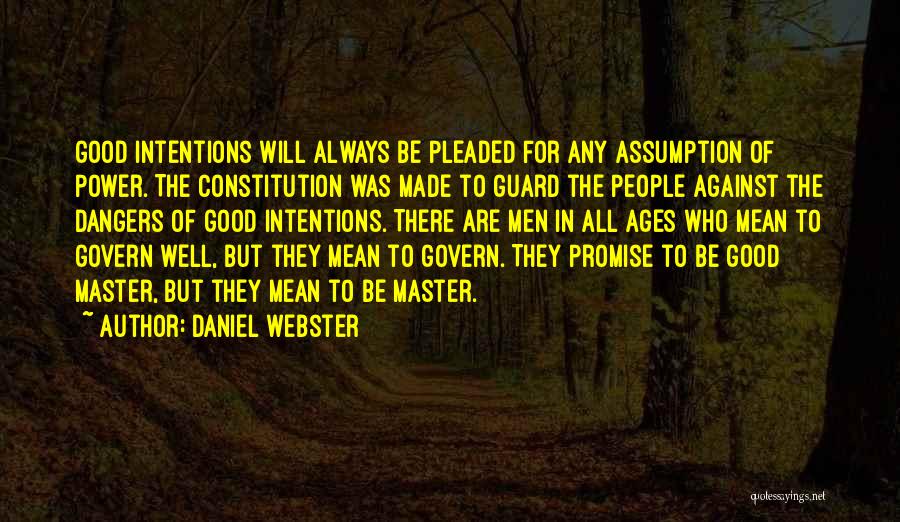 GOOD INTENTIONS WILL ALWAYS BE PLEADED FOR ANY ASSUMPTION OF POWER. THE CONSTITUTION WAS MADE TO GUARD THE PEOPLE AGAINST THE DANGERS OF GOOD INTENTIONS. THERE ARE MEN IN ALL AGES WHO MEAN TO GOVERN WELL, BUT THEY MEAN TO GOVERN. THEY PROMISE TO BE GOOD MASTER, BUT THEY MEAN TO BE MASTER.

~ AUTHOR: DANIEL WEBSTER

quotessayings.net